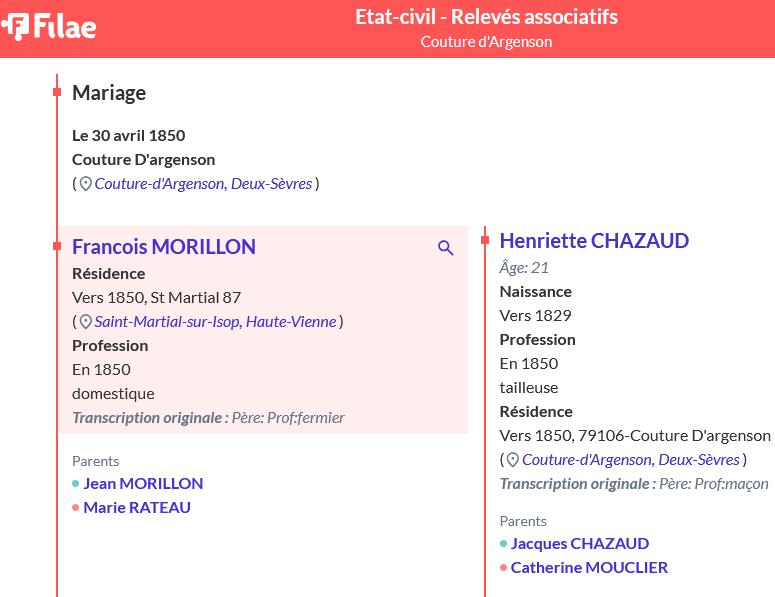 Filae

Etat-civil - Relevés associatifs
Couture d'Argenson

Mariage

Le 30 avril 1850
Couture D'argenson
( Couture-d'Argenson, Deux-Sèvres )

Francois MORILLON
Résidence
Vers 1850, St Martial 87
( Saint-Martial-sur-Isop, Haute-Vienne )
Profession
En 1850
domestique
Transcription originale : Père: Prof:fermier

Parents
Jean MORILLON
Marie RATEAU

Henriette CHAZAUD
Âge: 21
Naissance
Vers 1829
Profession
En 1850
tailleuse
Résidence
Vers 1850, 79106-Couture D'argenson
( Couture-d'Argenson, Deux-Sèvres )
Transcription originale : Père: Prof:maçon

Parents
Jacques CHAZAUD
Catherine MOUCLIER